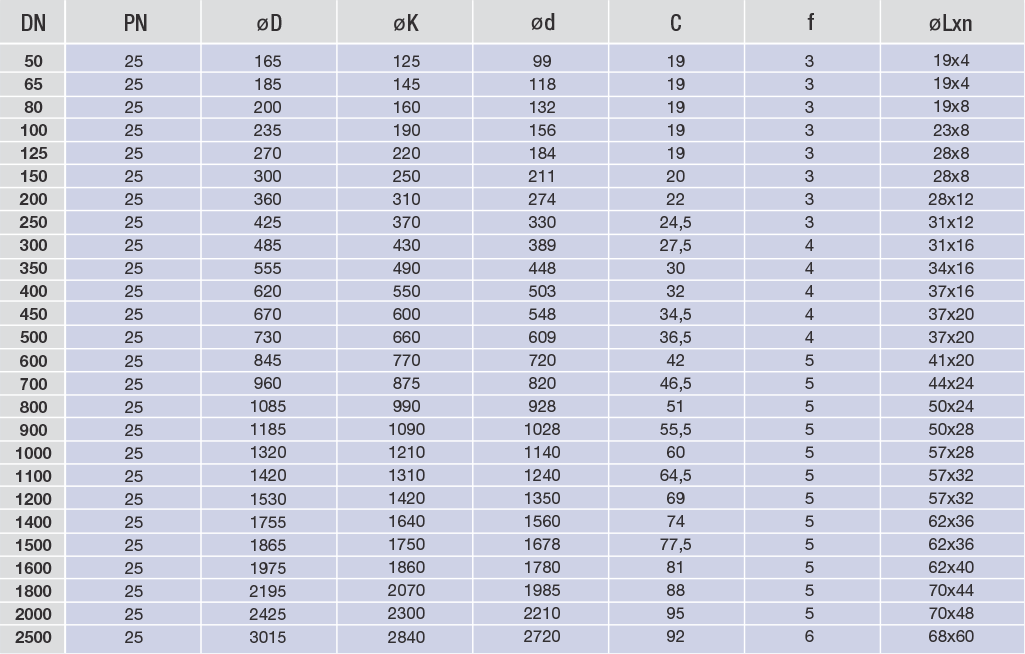 | DN | PN | øD | øK | ød | C | f | øLxn |
|---|---|---|---|---|---|---|---|
| 50 | 25 | 165 | 125 | 99 | 19 | 3 | 19x4 |
| 65 | 25 | 185 | 145 | 118 | 19 | 3 | 19x4 |
| 80 | 25 | 200 | 160 | 132 | 19 | 3 | 19x8 |
| 100 | 25 | 235 | 190 | 156 | 19 | 3 | 23x8 |
| 125 | 25 | 270 | 220 | 184 | 19 | 3 | 28x8 |
| 150 | 25 | 300 | 250 | 211 | 20 | 3 | 28x8 |
| 200 | 25 | 360 | 310 | 274 | 22 | 3 | 28x12 |
| 250 | 25 | 425 | 370 | 330 | 24,5 | 3 | 31x12 |
| 300 | 25 | 485 | 430 | 389 | 27,5 | 4 | 31x16 |
| 350 | 25 | 555 | 490 | 448 | 30 | 4 | 34x16 |
| 400 | 25 | 620 | 550 | 503 | 32 | 4 | 37x16 |
| 450 | 25 | 670 | 600 | 548 | 34,5 | 4 | 37x20 |
| 500 | 25 | 730 | 660 | 609 | 36,5 | 4 | 37x20 |
| 600 | 25 | 845 | 770 | 720 | 42 | 5 | 41x20 |
| 700 | 25 | 960 | 875 | 820 | 46,5 | 5 | 44x24 |
| 800 | 25 | 1085 | 990 | 928 | 51 | 5 | 50x24 |
| 900 | 25 | 1185 | 1090 | 1028 | 55,5 | 5 | 50x28 |
| 1000 | 25 | 1320 | 1210 | 1140 | 60 | 5 | 57x28 |
| 1100 | 25 | 1420 | 1310 | 1240 | 64,5 | 5 | 57x32 |
| 1200 | 25 | 1530 | 1420 | 1350 | 69 | 5 | 57x32 |
| 1400 | 25 | 1755 | 1640 | 1560 | 74 | 5 | 62x36 |
| 1500 | 25 | 1865 | 1750 | 1678 | 77,5 | 5 | 62x36 |
| 1600 | 25 | 1975 | 1860 | 1780 | 81 | 5 | 62x40 |
| 1800 | 25 | 2195 | 2070 | 1985 | 88 | 5 | 70x44 |
| 2000 | 25 | 2425 | 2300 | 2210 | 95 | 5 | 70x48 |
| 2500 | 25 | 3015 | 2840 | 2720 | 92 | 6 | 68x60 |